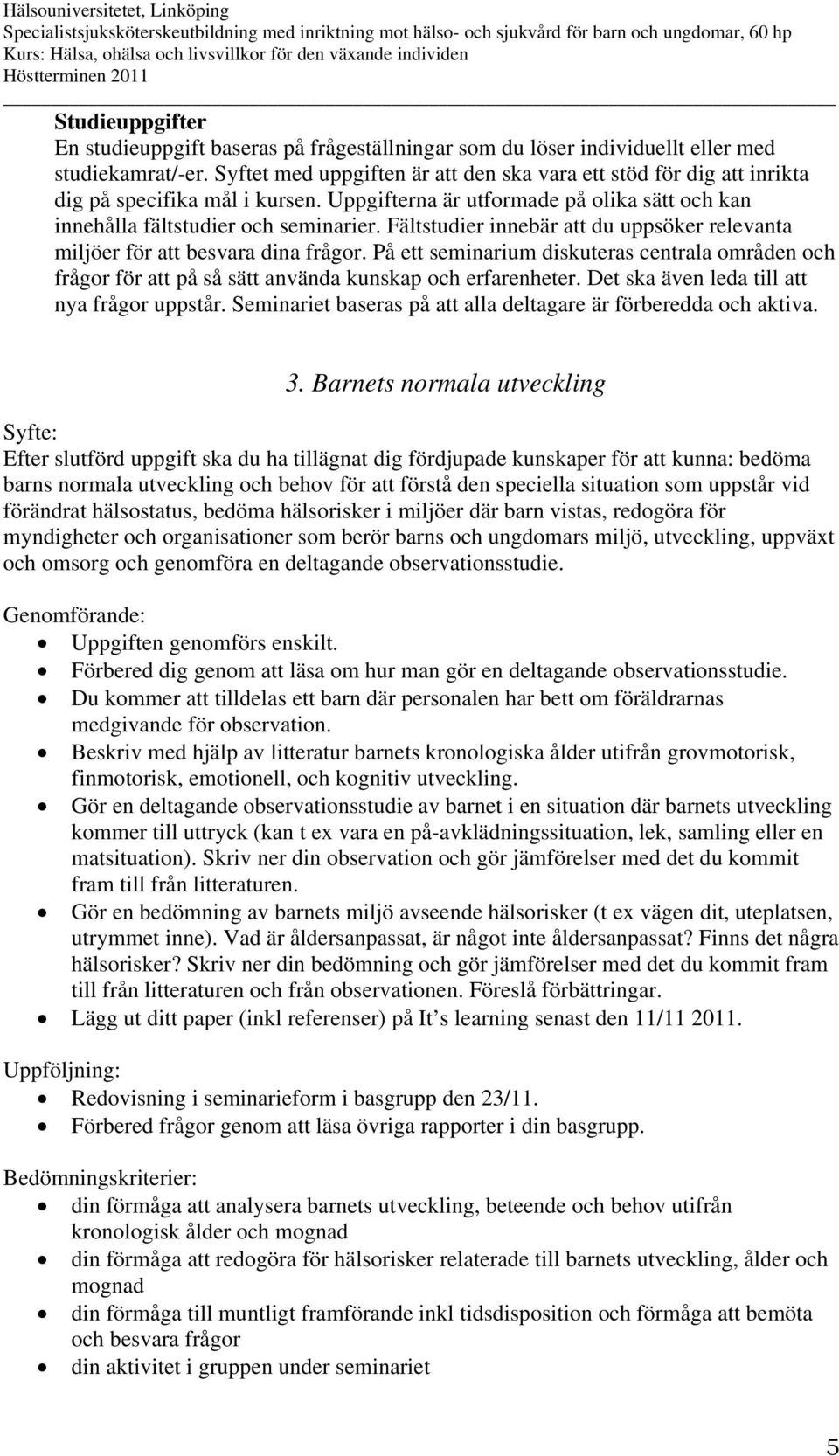 Hälsouniversitetet, Linköping
Specialistsjuksköterskeutbildning med inriktning mot hälso- och sjukvård för barn och ungdomar, 60 hp
Kurs: Hälsa, ohälsa och livsvillkor för den växande individen
Höstterminen 2011

Studieuppgifter
En studieuppgift baseras på frågeställningar som du löser individuellt eller med studiekamrat/-er. Syftet med uppgiften är att den ska vara ett stöd för dig att inrikta dig på specifika mål i kursen. Uppgifterna är utformade på olika sätt och kan innehålla fältstudier och seminarier. Fältstudier innebär att du uppsöker relevanta miljöer för att besvara dina frågor. På ett seminarium diskuteras centrala områden och frågor för att på så sätt använda kunskap och erfarenheter. Det ska även leda till att nya frågor uppstår. Seminariet baseras på att alla deltagare är förberedda och aktiva.

3. Barnets normala utveckling

Syfte:
Efter slutförd uppgift ska du ha tillägnat dig fördjupade kunskaper för att kunna: bedöma barns normala utveckling och behov för att förstå den speciella situation som uppstår vid förändrat hälsostatus, bedöma hälsorisker i miljöer där barn vistas, redogöra för myndigheter och organisationer som berör barns och ungdomars miljö, utveckling, uppväxt och omsorg och genomföra en deltagande observationsstudie.

Genomförande:
• Uppgiften genomförs enskilt.
• Förbered dig genom att läsa om hur man gör en deltagande observationsstudie.
• Du kommer att tilldelas ett barn där personalen har bett om föräldrarnas medgivande för observation.
• Beskriv med hjälp av litteratur barnets kronologiska ålder utifrån grovmotorisk, finmotorisk, emotionell, och kognitiv utveckling.
• Gör en deltagande observationsstudie av barnet i en situation där barnets utveckling kommer till uttryck (kan t ex vara en på-avklädningssituation, lek, samling eller en matsituation). Skriv ner din observation och gör jämförelser med det du kommit fram till från litteraturen.
• Gör en bedömning av barnets miljö avseende hälsorisker (t ex vägen dit, uteplatsen, utrymmet inne). Vad är åldersanpassat, är något inte åldersanpassat? Finns det några hälsorisker? Skriv ner din bedömning och gör jämförelser med det du kommit fram till från litteraturen och från observationen. Föreslå förbättringar.
• Lägg ut ditt paper (inkl referenser) på It s learning senast den 11/11 2011.

Uppföljning:
• Redovisning i seminarieform i basgrupp den 23/11.
• Förbered frågor genom att läsa övriga rapporter i din basgrupp.

Bedömningskriterier:
• din förmåga att analysera barnets utveckling, beteende och behov utifrån kronologisk ålder och mognad
• din förmåga att redogöra för hälsorisker relaterade till barnets utveckling, ålder och mognad
• din förmåga till muntligt framförande inkl tidsdisposition och förmåga att bemöta och besvara frågor
• din aktivitet i gruppen under seminariet

5